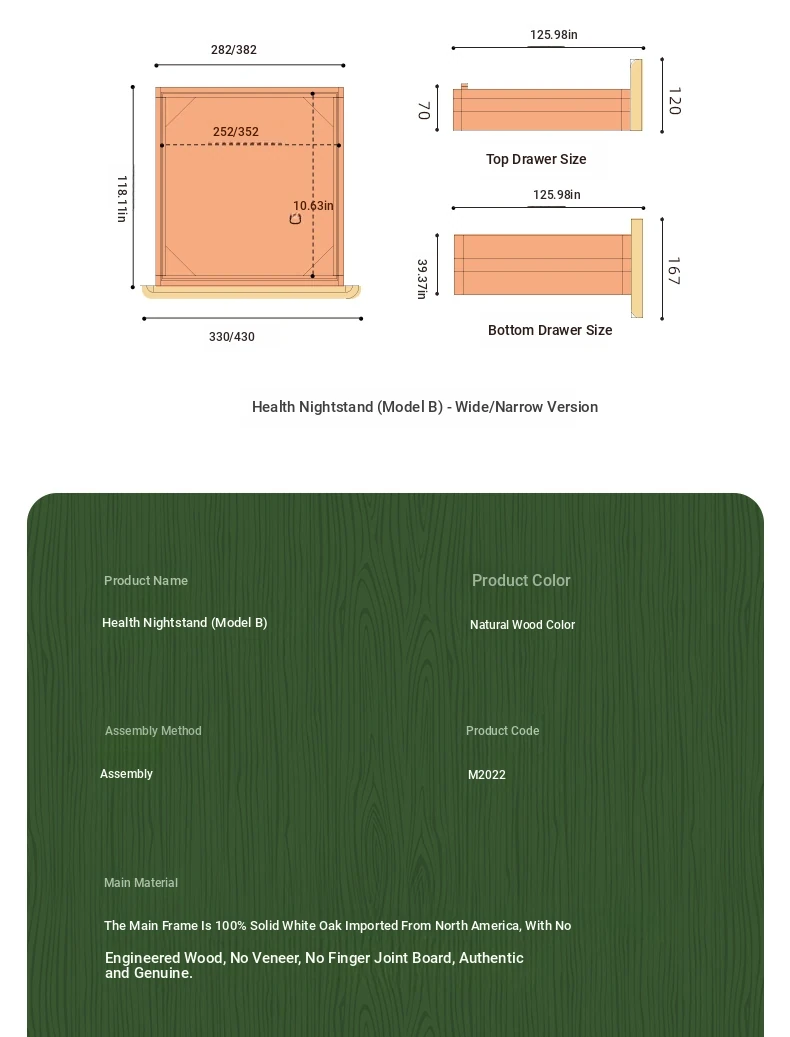 282/382

252/352

118.11in

10.63in

330/430

125.98in

70

120

Top Drawer Size

125.98in

39.37in

167

Bottom Drawer Size

Health Nightstand (Model B) - Wide/Narrow Version

Product Name

Health Nightstand (Model B)

Product Color

Natural Wood Color

Assembly Method

Assembly

Product Code

M2022

Main Material

The Main Frame Is 100% Solid White Oak Imported From North America, With No Engineered Wood, No Veneer, No Finger Joint Board, Authentic and Genuine.